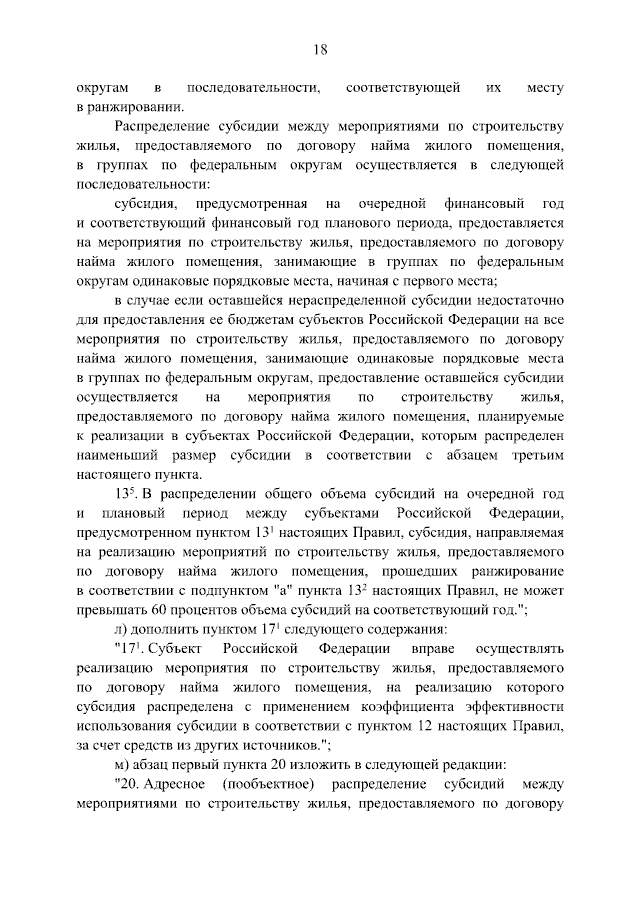 18

округам в последовательности, соответствующей их месту в ранжировании.

Распределение субсидии между мероприятиями по строительству жилья, предоставляемого по договору найма жилого помещения, в группах по федеральным округам осуществляется в следующей последовательности:

субсидия, предусмотренная на очередной финансовый год и соответствующий финансовый год планового периода, предоставляется на мероприятия по строительству жилья, предоставляемого по договору найма жилого помещения, занимающие в группах по федеральным округам одинаковые порядковые места, начиная с первого места;

в случае если оставшейся нераспределенной субсидии недостаточно для предоставления ее бюджетам субъектов Российской Федерации на все мероприятия по строительству жилья, предоставляемого по договору найма жилого помещения, занимающие одинаковые порядковые места в группах по федеральным округам, предоставление оставшейся субсидии осуществляется на мероприятия по строительству жилья, предоставляемого по договору найма жилого помещения, планируемые к реализации в субъектах Российской Федерации, которым распределен наименьший размер субсидии в соответствии с абзацем третьим настоящего пункта.

$13^5$. В распределении общего объема субсидий на очередной год и плановый период между субъектами Российской Федерации, предусмотренном пунктом $13^1$ настоящих Правил, субсидия, направляемая на реализацию мероприятий по строительству жилья, предоставляемого по договору найма жилого помещения, прошедших ранжирование в соответствии с подпунктом "а" пункта $13^2$ настоящих Правил, не может превышать 60 процентов объема субсидий на соответствующий год.";

л) дополнить пунктом $17^1$ следующего содержания:

"$17^1$. Субъект Российской Федерации вправе осуществлять реализацию мероприятия по строительству жилья, предоставляемого по договору найма жилого помещения, на реализацию которого субсидия распределена с применением коэффициента эффективности использования субсидии в соответствии с пунктом 12 настоящих Правил, за счет средств из других источников.";

м) абзац первый пункта 20 изложить в следующей редакции:

"20. Адресное (пообъектное) распределение субсидий между мероприятиями по строительству жилья, предоставляемого по договору